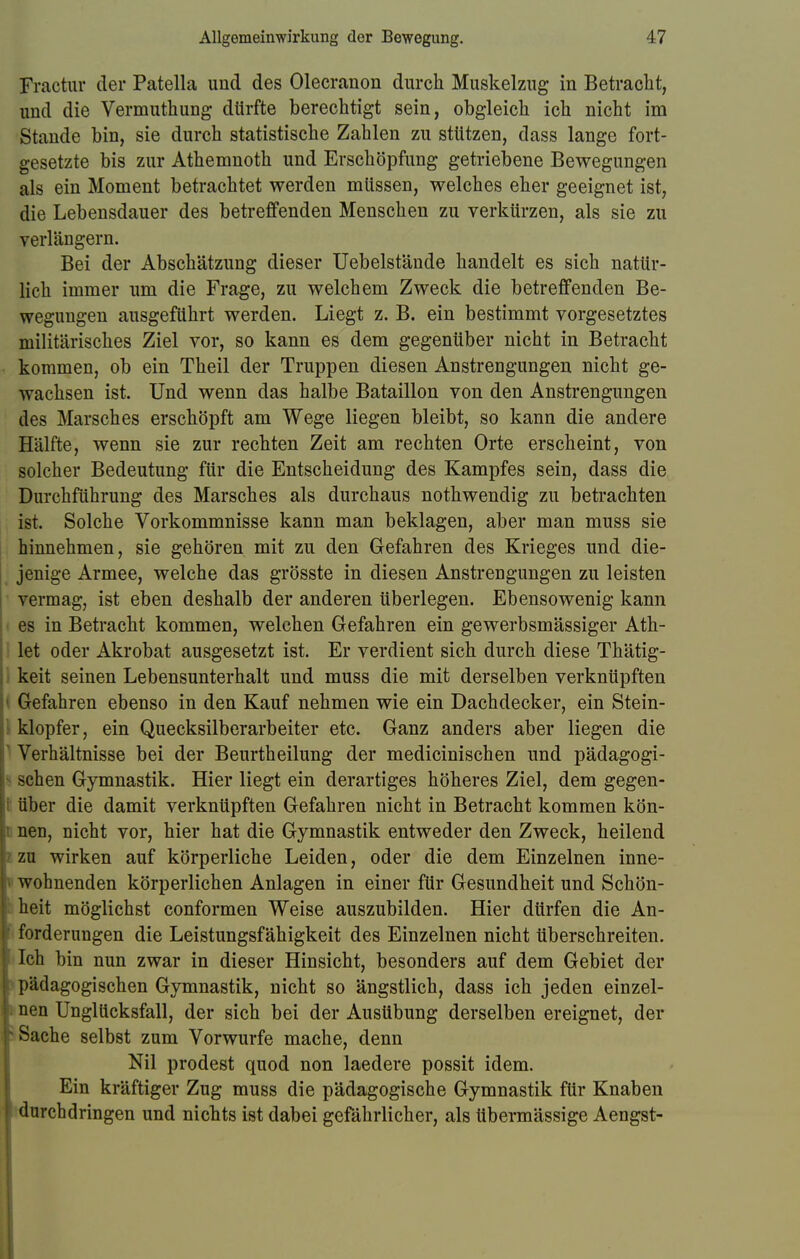 Allgemeinwirkung der Bewegung. 47

Fractur der Patella und des Olecranon durch Muskelzug in Betracht, und die Vermuthung dürfte berechtigt sein, obgleich ich nicht im Stande bin, sie durch statistische Zahlen zu stützen, dass lange fortgesetzte bis zur Athemnoth und Erschöpfung getriebene Bewegungen als ein Moment betrachtet werden müssen, welches eher geeignet ist, die Lebensdauer des betreffenden Menschen zu verkürzen, als sie zu verlängern.

Bei der Abschätzung dieser Uebelstände handelt es sich natürlich immer um die Frage, zu welchem Zweck die betreffenden Bewegungen ausgeführt werden. Liegt z. B. ein bestimmt vorgesetztes militärisches Ziel vor, so kann es dem gegenüber nicht in Betracht kommen, ob ein Theil der Truppen diesen Anstrengungen nicht gewachsen ist. Und wenn das halbe Bataillon von den Anstrengungen des Marsches erschöpft am Wege liegen bleibt, so kann die andere Hälfte, wenn sie zur rechten Zeit am rechten Orte erscheint, von solcher Bedeutung für die Entscheidung des Kampfes sein, dass die Durchführung des Marsches als durchaus nothwendig zu betrachten ist. Solche Vorkommnisse kann man beklagen, aber man muss sie hinnehmen, sie gehören mit zu den Gefahren des Krieges und diejenige Armee, welche das grösste in diesen Anstrengungen zu leisten vermag, ist eben deshalb der anderen überlegen. Ebensowenig kann es in Betracht kommen, welchen Gefahren ein gewerbsmässiger Athlet oder Akrobat ausgesetzt ist. Er verdient sich durch diese Thätigkeit seinen Lebensunterhalt und muss die mit derselben verknüpften Gefahren ebenso in den Kauf nehmen wie ein Dachdecker, ein Steinklopfer, ein Quecksilberarbeiter etc. Ganz anders aber liegen die Verhältnisse bei der Beurtheilung der medicinischen und pädagogischen Gymnastik. Hier liegt ein derartiges höheres Ziel, dem gegenüber die damit verknüpften Gefahren nicht in Betracht kommen können, nicht vor, hier hat die Gymnastik entweder den Zweck, heilend zu wirken auf körperliche Leiden, oder die dem Einzelnen innewohnenden körperlichen Anlagen in einer für Gesundheit und Schönheit möglichst conformen Weise auszubilden. Hier dürfen die Anforderungen die Leistungsfähigkeit des Einzelnen nicht überschreiten. Ich bin nun zwar in dieser Hinsicht, besonders auf dem Gebiet der pädagogischen Gymnastik, nicht so ängstlich, dass ich jeden einzelnen Unglücksfall, der sich bei der Ausübung derselben ereignet, der Sache selbst zum Vorwurfe mache, denn

Nil prodest quod non laedere possit idem.

Ein kräftiger Zug muss die pädagogische Gymnastik für Knaben durchdringen und nichts ist dabei gefährlicher, als übermässige Aengst-